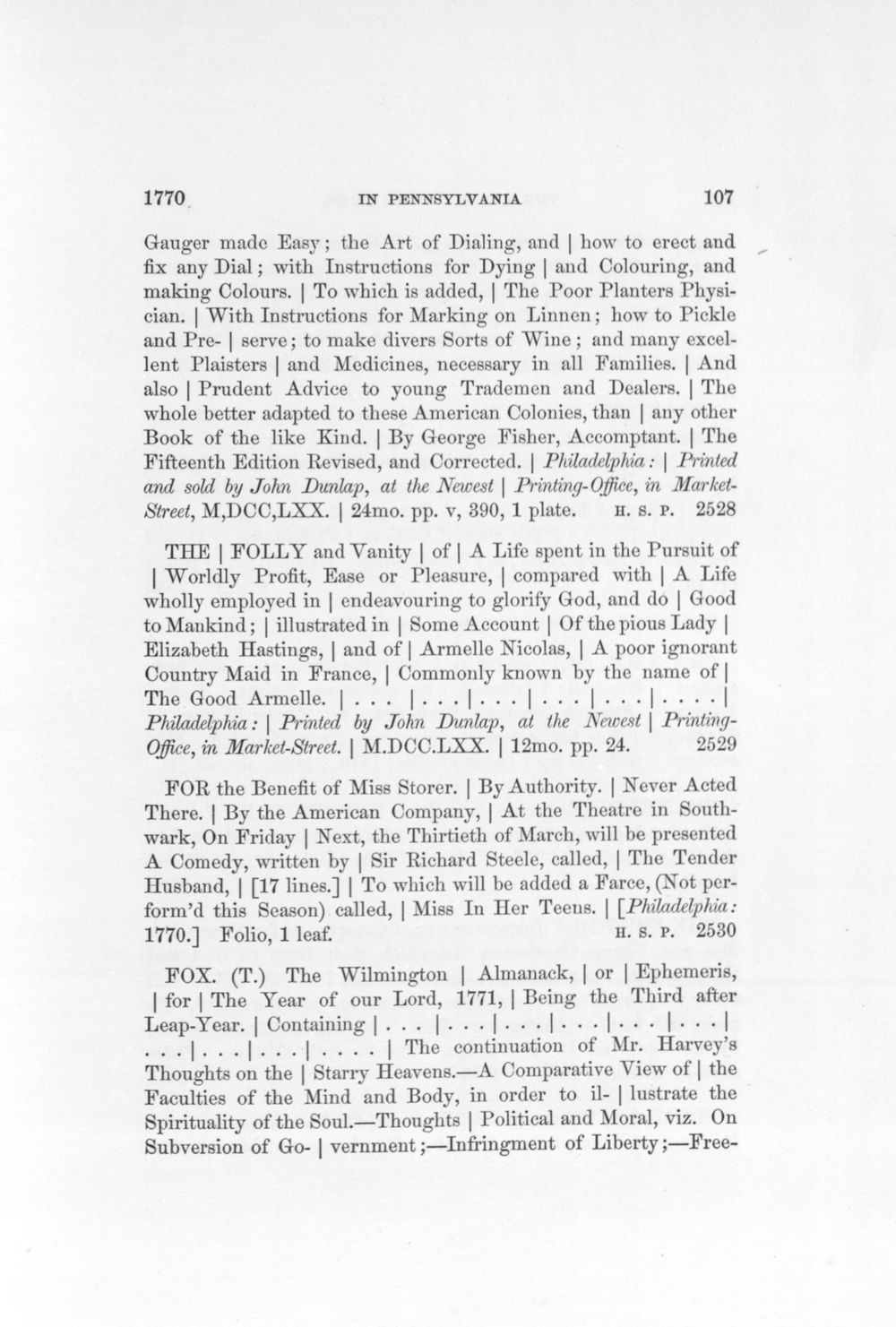 1770 IN PENNSYLVANIA 107

Gauger made Easy; the Art of Dialing, and | how to erect and fix any Dial; with Instructions for Dying | and Colouring, and making Colours. | To which is added, | The Poor Planters Physician. | With Instructions for Marking on Linnen; how to Pickle and Pre- | serve; to make divers Sorts of Wine; and many excellent Plaisters | and Medicines, necessary in all Families. | And also | Prudent Advice to young Trademen and Dealers. | The whole better adapted to these American Colonies, than | any other Book of the like Kind. | By George Fisher, Accomptant. | The Fifteenth Edition Revised, and Corrected. | Philadelphia: | Printed and sold by John Dunlap, at the Newest | Printing-Office, in Market-Street, M,DCC,LXX. | 24mo. pp. v, 390, 1 plate. H. S. P. 2528

THE | FOLLY and Vanity | of | A Life spent in the Pursuit of | Worldly Profit, Ease or Pleasure, | compared with | A Life wholly employed in | endeavouring to glorify God, and do | Good to Mankind; | illustrated in | Some Account | Of the pious Lady | Elizabeth Hastings, | and of | Armelle Nicolas, | A poor ignorant Country Maid in France, | Commonly known by the name of | The Good Armelle. | . . . | . . . | . . . | . . . | . . . | . . . . | Philadelphia: | Printed by John Dunlap, at the Newest | Printing-Office, in Market-Street. | M.DCC.LXX. | 12mo. pp. 24. 2529

FOR the Benefit of Miss Storer. | By Authority. | Never Acted There. | By the American Company, | At the Theatre in Southwark, On Friday | Next, the Thirtieth of March, will be presented A Comedy, written by | Sir Richard Steele, called, | The Tender Husband, | [17 lines.] | To which will be added a Farce, (Not perform'd this Season) called, | Miss In Her Teens. | [Philadelphia: 1770.] Folio, 1 leaf. H. S. P. 2530

FOX. (T.) The Wilmington | Almanack, | or | Ephemeris, | for | The Year of our Lord, 1771, | Being the Third after Leap-Year. | Containing | . . . | . . . | . . . | . . . | . . . | . . . | . . . | . . . | . . . | . . . . | The continuation of Mr. Harvey's Thoughts on the | Starry Heavens.—A Comparative View of | the Faculties of the Mind and Body, in order to il- | lustrate the Spirituality of the Soul.—Thoughts | Political and Moral, viz. On Subversion of Go- | vernment;—Infringment of Liberty;—Free-